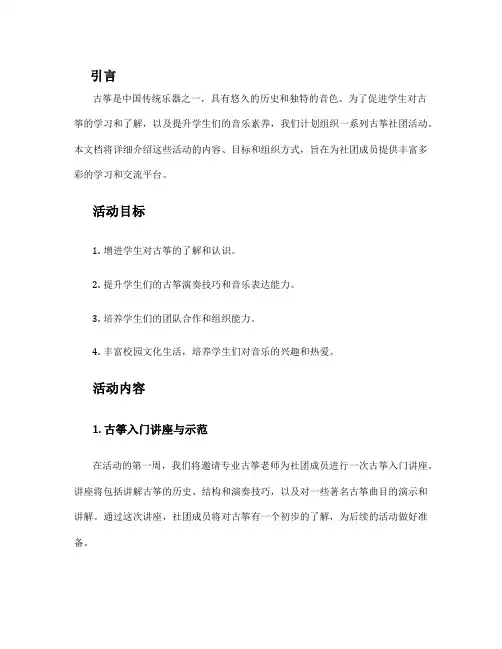 引言

古筝是中国传统乐器之一，具有悠久的历史和独特的音色。为了促进学生对古筝的学习和了解，以及提升学生们的音乐素养，我们计划组织一系列古筝社团活动。本文档将详细介绍这些活动的内容、目标和组织方式，旨在为社团成员提供丰富多彩的学习和交流平台。

活动目标

1. 增进学生对古筝的了解和认识。

2. 提升学生们的古筝演奏技巧和音乐表达能力。

3. 培养学生们的团队合作和组织能力。

4. 丰富校园文化生活，培养学生们对音乐的兴趣和热爱。

活动内容

1. 古筝入门讲座与示范

在活动的第一周，我们将邀请专业古筝老师为社团成员进行一次古筝入门讲座。讲座将包括讲解古筝的历史、结构和演奏技巧，以及对一些著名古筝曲目的演示和讲解。通过这次讲座，社团成员将对古筝有一个初步的了解，为后续的活动做好准备。